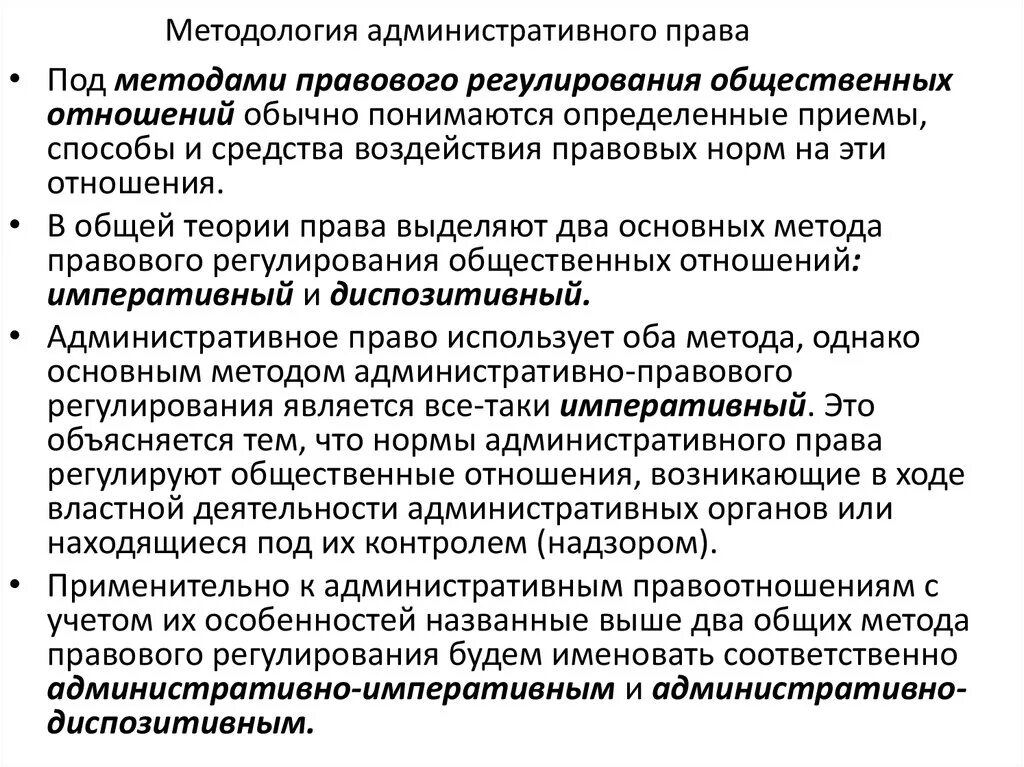 Методология административного права

• Под методами правового регулирования общественных отношений обычно понимаются определенные приемы, способы и средства воздействия правовых норм на эти отношения.

• В общей теории права выделяют два основных метода правового регулирования общественных отношений: императивный и диспозитивный.

• Административное право использует оба метода, однако основным методом административно-правового регулирования является все-таки императивный. Это объясняется тем, что нормы административного права регулируют общественные отношения, возникающие в ходе властной деятельности административных органов или находящиеся под их контролем (надзором).

• Применительно к административным правоотношениям с учетом их особенностей названные выше два общих метода правового регулирования будем именовать соответственно административно-императивным и административно-диспозитивным.